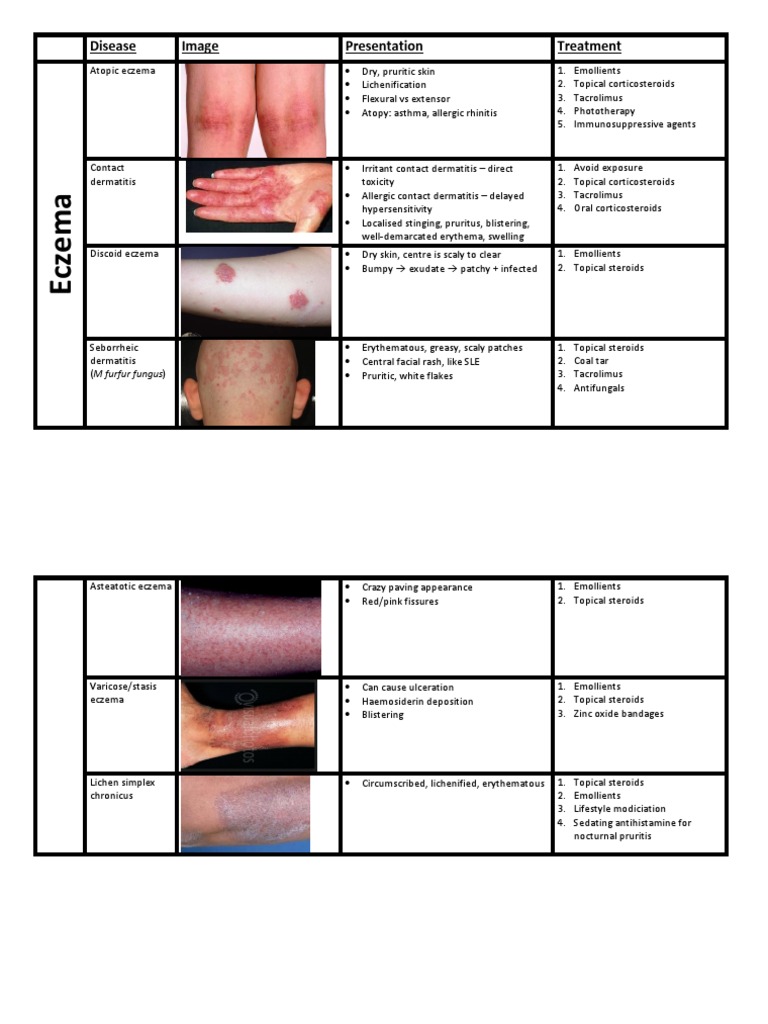 | | Disease | Image | Presentation | Treatment |
|---|---|---|---|---|
| Eczema | Atopic eczema | | • Dry, pruritic skin • Lichenification • Flexural vs extensor • Atopy: asthma, allergic rhinitis | 1. Emollients 2. Topical corticosteroids 3. Tacrolimus 4. Phototherapy 5. Immunosuppressive agents |
| | Contact dermatitis | | • Irritant contact dermatitis – direct toxicity • Allergic contact dermatitis – delayed hypersensitivity • Localised stinging, pruritus, blistering, well-demarcated erythema, swelling | 1. Avoid exposure 2. Topical corticosteroids 3. Tacrolimus 4. Oral corticosteroids |
| | Discoid eczema | | • Dry skin, centre is scaly to clear • Bumpy → exudate → patchy + infected | 1. Emollients 2. Topical steroids |
| | Seborrheic dermatitis (*M furfur fungus*) | | • Erythematous, greasy, scaly patches • Central facial rash, like SLE • Pruritic, white flakes | 1. Topical steroids 2. Coal tar 3. Tacrolimus 4. Antifungals |

| | | | | |
|---|---|---|---|---|
| | Asteatotic eczema | | • Crazy paving appearance • Red/pink fissures | 1. Emollients 2. Topical steroids |
| | Varicose/stasis eczema | | • Can cause ulceration • Haemosiderin deposition • Blistering | 1. Emollients 2. Topical steroids 3. Zinc oxide bandages |
| | Lichen simplex chronicus | | • Circumscribed, lichenified, erythematous | 1. Topical steroids 2. Emollients 3. Lifestyle modiciation 4. Sedating antihistamine for nocturnal pruritis |